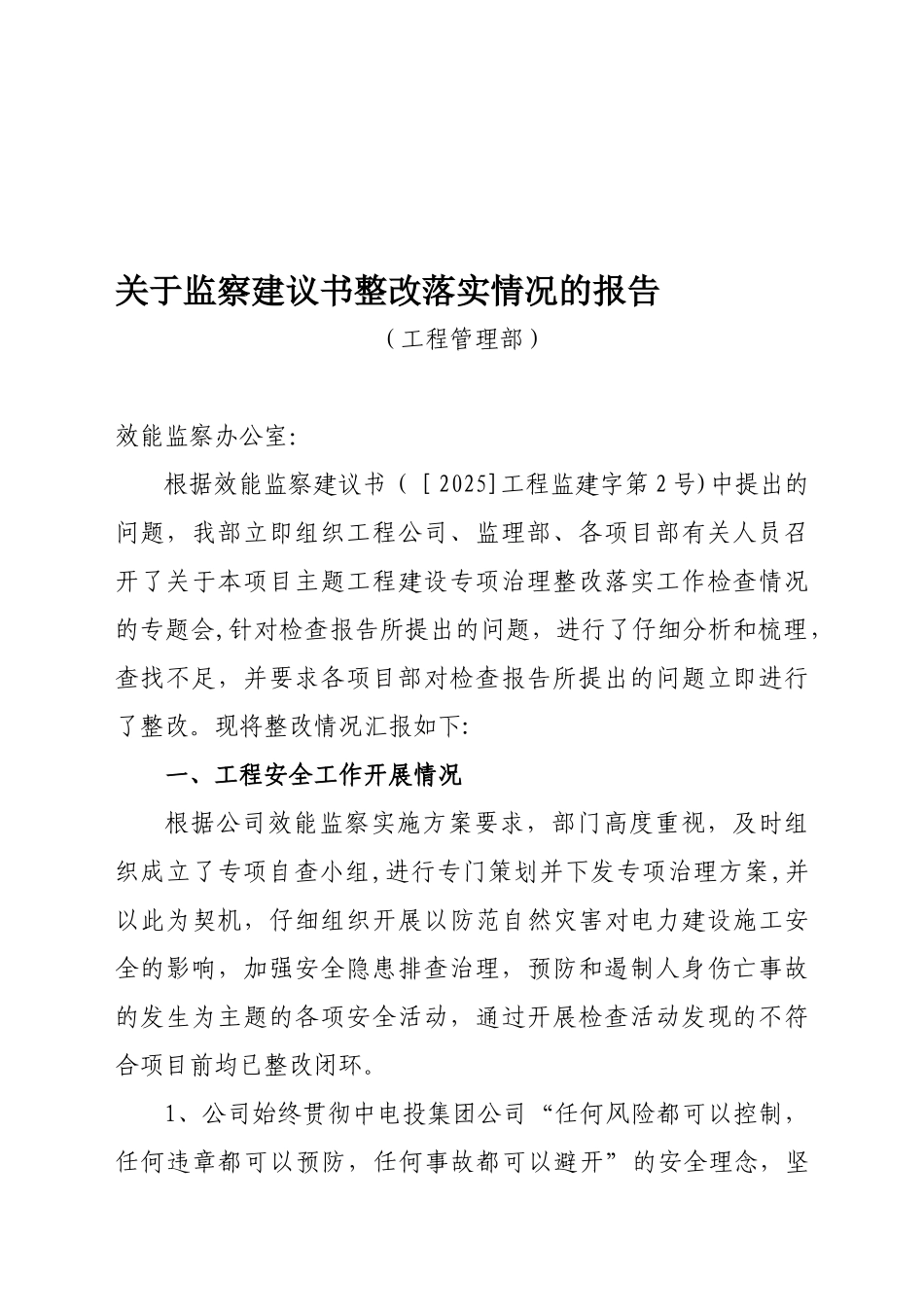 关于监察建议书整改落实情况的报告

（工程管理部）

效能监察办公室:

根据效能监察建议书（［2025]工程监建字第2号)中提出的问题，我部立即组织工程公司、监理部、各项目部有关人员召开了关于本项目主题工程建设专项治理整改落实工作检查情况的专题会,针对检查报告所提出的问题，进行了仔细分析和梳理，查找不足，并要求各项目部对检查报告所提出的问题立即进行了整改。现将整改情况汇报如下:

一、工程安全工作开展情况

根据公司效能监察实施方案要求，部门高度重视，及时组织成立了专项自查小组,进行专门策划并下发专项治理方案,并以此为契机，仔细组织开展以防范自然灾害对电力建设施工安全的影响，加强安全隐患排查治理，预防和遏制人身伤亡事故的发生为主题的各项安全活动，通过开展检查活动发现的不符合项目前均已整改闭环。

1、公司始终贯彻中电投集团公司“任何风险都可以控制，任何违章都可以预防，任何事故都可以避开”的安全理念，坚